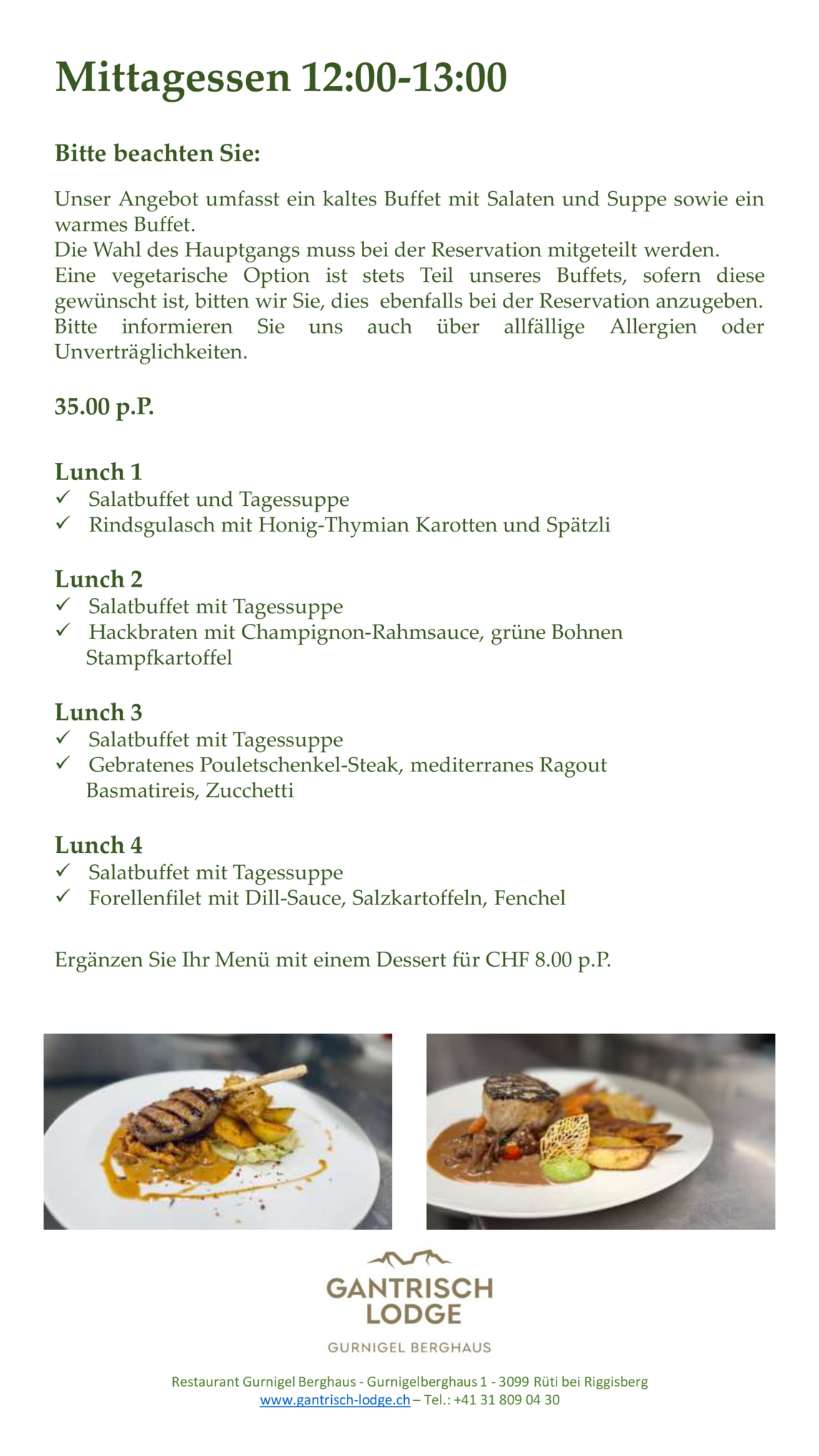 Mittagessen 12:00-13:00

Bitte beachten Sie:

Unser Angebot umfasst ein kaltes Buffet mit Salaten und Suppe sowie ein warmes Buffet.
Die Wahl des Hauptgangs muss bei der Reservation mitgeteilt werden.
Eine vegetarische Option ist stets Teil unseres Buffets, sofern diese gewünscht ist, bitten wir Sie, dies ebenfalls bei der Reservation anzugeben.
Bitte informieren Sie uns auch über allfällige Allergien oder Unverträglichkeiten.

35.00 p.P.

Lunch 1
✓ Salatbuffet und Tagessuppe
✓ Rindsgulasch mit Honig-Thymian Karotten und Spätzli

Lunch 2
✓ Salatbuffet mit Tagessuppe
✓ Hackbraten mit Champignon-Rahmsauce, grüne Bohnen Stampfkartoffel

Lunch 3
✓ Salatbuffet mit Tagessuppe
✓ Gebratenes Pouletschenkel-Steak, mediterranes Ragout Basmatireis, Zucchetti

Lunch 4
✓ Salatbuffet mit Tagessuppe
✓ Forellenfilet mit Dill-Sauce, Salzkartoffeln, Fenchel

Ergänzen Sie Ihr Menü mit einem Dessert für CHF 8.00 p.P.

GANTRISCH LODGE
GURNIGEL BERGHAUS

Restaurant Gurnigel Berghaus - Gurnigelberghaus 1 - 3099 Rüti bei Riggisberg
www.gantrisch-lodge.ch – Tel.: +41 31 809 04 30